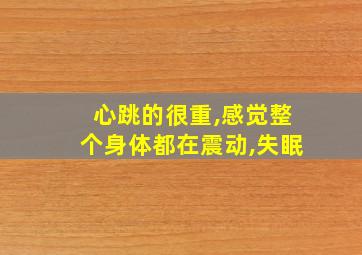 心跳的很重,感觉整个身体都在震动,失眠